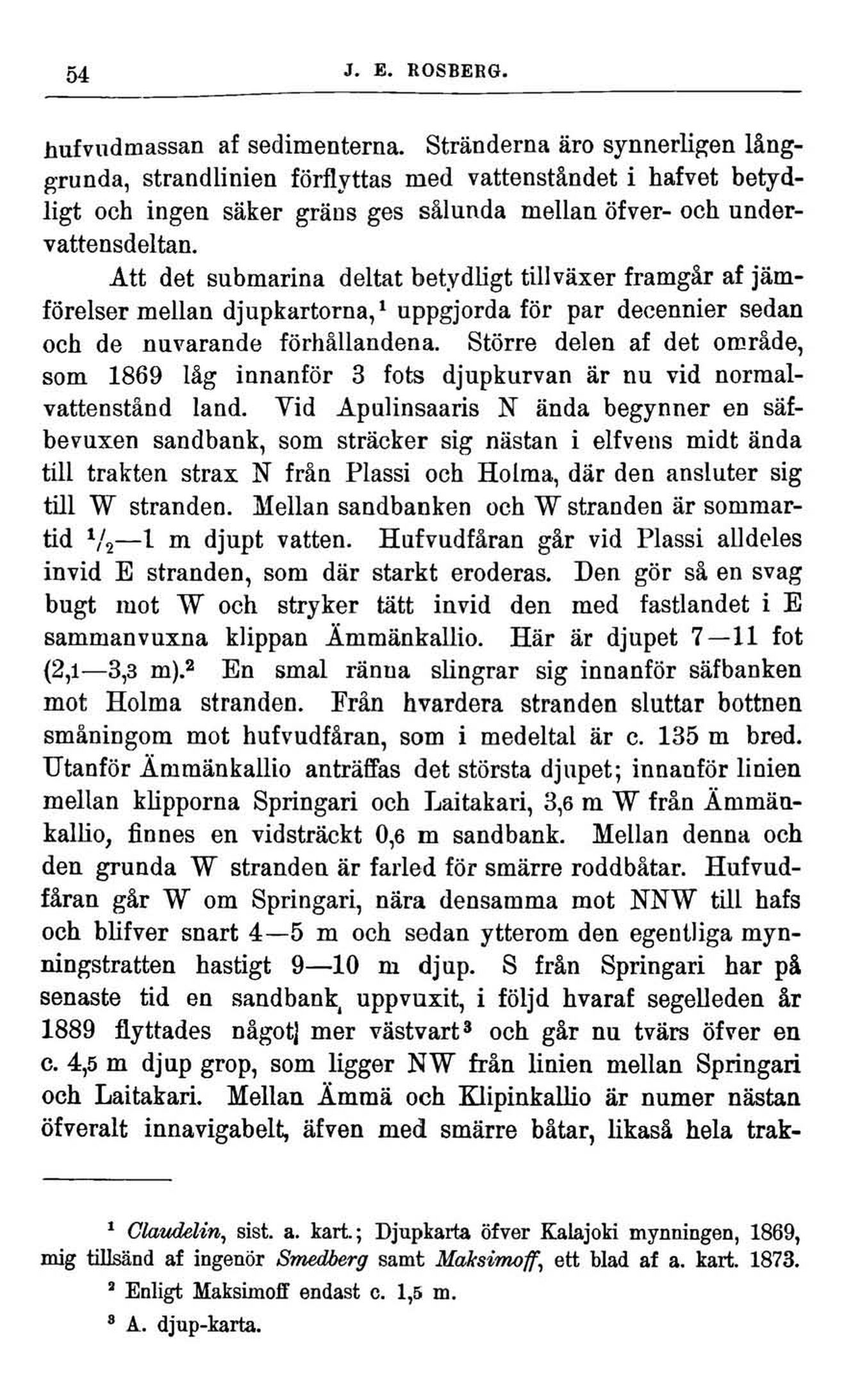 54 J. E. ROSBERG.

hufvudmassan af sedimenterna. Stränderna äro synnerligen långgrunda, strandlinien förflyttas med vattenståndet i hafvet betydligt och ingen säker gräns ges sålunda mellan öfver- och undervattensdeltan.

Att det submarina deltat betydligt tillväxer framgår af jämförelser mellan djupkartorna,$^1$ uppgjorda för par decennier sedan och de nuvarande förhållandena. Större delen af det område, som 1869 låg innanför 3 fots djupkurvan är nu vid normalvattenstånd land. Vid Apulinsaaris N ända begynner en säfbevuxen sandbank, som sträcker sig nästan i elfvens midt ända till trakten strax N från Plassi och Holma, där den ansluter sig till W stranden. Mellan sandbanken och W stranden är sommartid $^1/_2$—1 m djupt vatten. Hufvudfåran går vid Plassi alldeles invid E stranden, som där starkt eroderas. Den gör så en svag bugt mot W och stryker tätt invid den med fastlandet i E sammanvuxna klippan Ämmänkallio. Här är djupet 7—11 fot (2,1—3,3 m).$^2$ En smal ränna slingrar sig innanför säfbanken mot Holma stranden. Från hvardera stranden sluttar bottnen småningom mot hufvudfåran, som i medeltal är c. 135 m bred. Utanför Ämmänkallio anträffas det största djupet; innanför linien mellan klipporna Springari och Laitakari, 3,6 m W från Ämmänkallio, finnes en vidsträckt 0,6 m sandbank. Mellan denna och den grunda W stranden är farled för smärre roddbåtar. Hufvudfåran går W om Springari, nära densamma mot NNW till hafs och blifver snart 4—5 m och sedan ytterom den egentliga mynningstratten hastigt 9—10 m djup. S från Springari har på senaste tid en sandbank uppvuxit, i följd hvaraf segelleden år 1889 flyttades något mer västvart$^3$ och går nu tvärs öfver en c. 4,5 m djup grop, som ligger NW från linien mellan Springari och Laitakari. Mellan Ämmä och Klipinkallio är numer nästan öfveralt innavigabelt, äfven med smärre båtar, likaså hela trak-

$^1$ Claudelin, sist. a. kart.; Djupkarta öfver Kalajoki mynningen, 1869, mig tillsänd af ingenör Smedberg samt Maksimoff, ett blad af a. kart. 1873.

$^2$ Enligt Maksimoff endast c. 1,5 m.

$^3$ A. djup-karta.